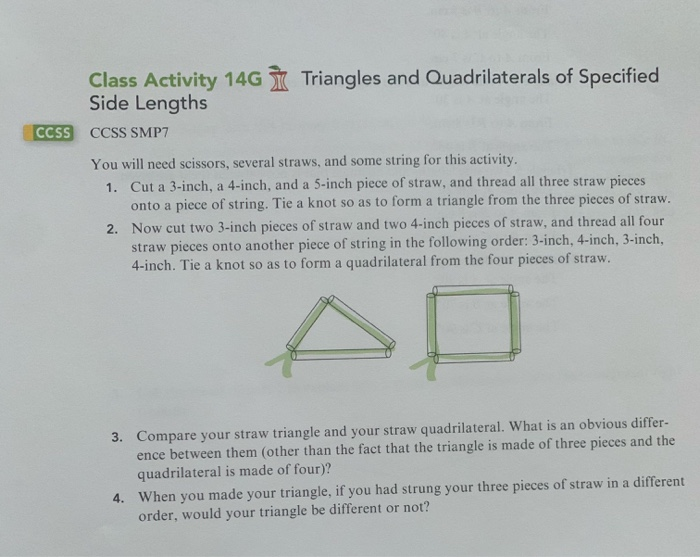 Class Activity 14G Triangles and Quadrilaterals of Specified Side Lengths

CCSS CCSS SMP7

You will need scissors, several straws, and some string for this activity.

1. Cut a 3-inch, a 4-inch, and a 5-inch piece of straw, and thread all three straw pieces onto a piece of string. Tie a knot so as to form a triangle from the three pieces of straw.

2. Now cut two 3-inch pieces of straw and two 4-inch pieces of straw, and thread all four straw pieces onto another piece of string in the following order: 3-inch, 4-inch, 3-inch, 4-inch. Tie a knot so as to form a quadrilateral from the four pieces of straw.

3. Compare your straw triangle and your straw quadrilateral. What is an obvious difference between them (other than the fact that the triangle is made of three pieces and the quadrilateral is made of four)?

4. When you made your triangle, if you had strung your three pieces of straw in a different order, would your triangle be different or not?